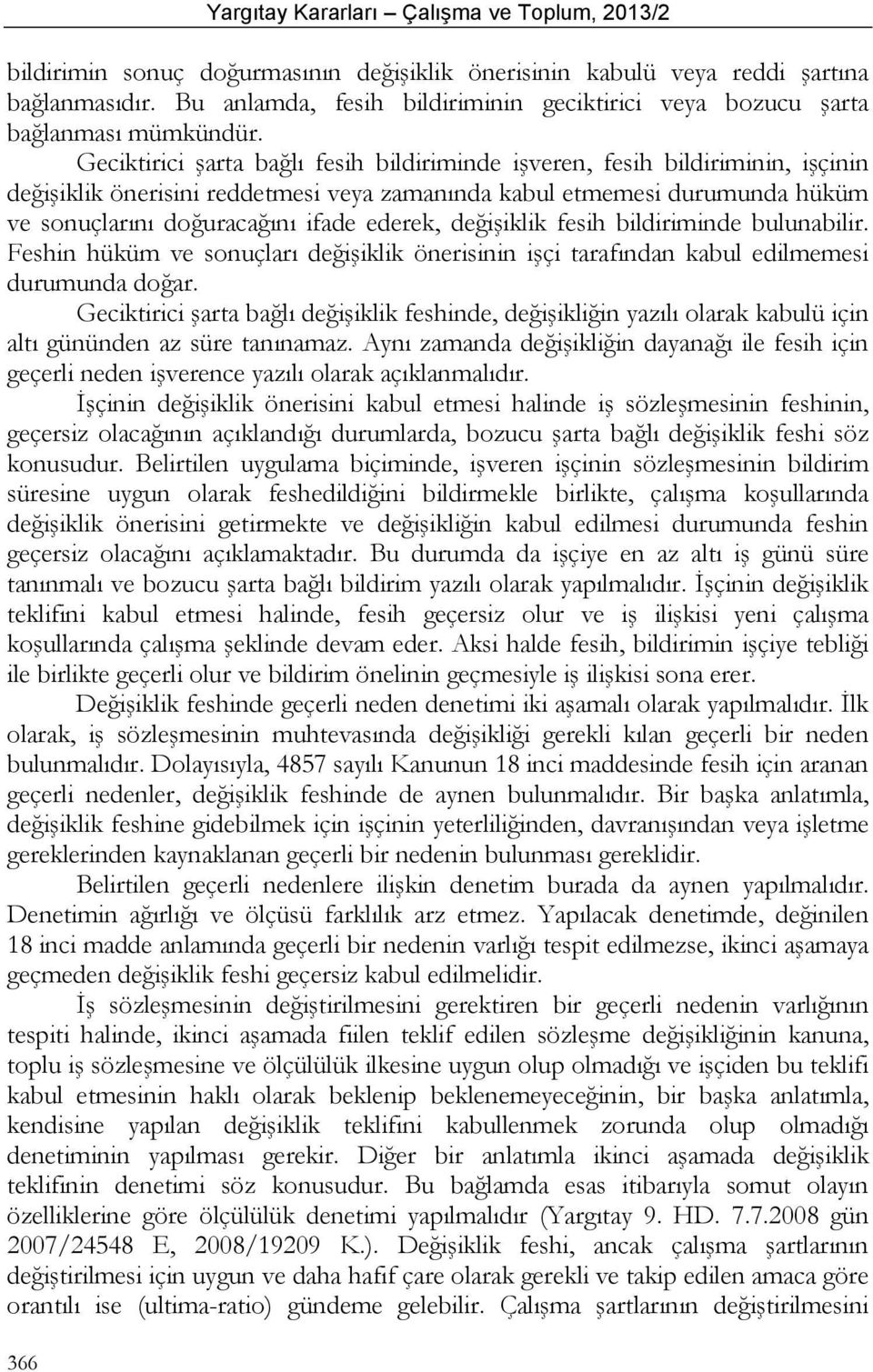 Yargıtay Kararları – Çalışma ve Toplum, 2013/2

bildirimin sonuç doğurmasının değişiklik önerisinin kabulü veya reddi şartına bağlanmasıdır. Bu anlamda, fesih bildiriminin geciktirici veya bozucu şarta bağlanması mümkündür.

Geciktirici şarta bağlı fesih bildiriminde işveren, fesih bildiriminin, işçinin değişiklik önerisini reddetmesi veya zamanında kabul etmemesi durumunda hüküm ve sonuçlarını doğuracağını ifade ederek, değişiklik fesih bildiriminde bulunabilir. Feshin hüküm ve sonuçları değişiklik önerisinin işçi tarafından kabul edilmemesi durumunda doğar.

Geciktirici şarta bağlı değişiklik feshinde, değişikliğin yazılı olarak kabulü için altı gününden az süre tanınamaz. Aynı zamanda değişikliğin dayanağı ile fesih için geçerli neden işverence yazılı olarak açıklanmalıdır.

İşçinin değişiklik önerisini kabul etmesi halinde iş sözleşmesinin feshinin, geçersiz olacağının açıklandığı durumlarda, bozucu şarta bağlı değişiklik feshi söz konusudur. Belirtilen uygulama biçiminde, işveren işçinin sözleşmesinin bildirim süresine uygun olarak feshedildiğini bildirmekle birlikte, çalışma koşullarında değişiklik önerisini getirmekte ve değişikliğin kabul edilmesi durumunda feshin geçersiz olacağını açıklamaktadır. Bu durumda da işçiye en az altı iş günü süre tanınmalı ve bozucu şarta bağlı bildirim yazılı olarak yapılmalıdır. İşçinin değişiklik teklifini kabul etmesi halinde, fesih geçersiz olur ve iş ilişkisi yeni çalışma koşullarında çalışma şeklinde devam eder. Aksi halde fesih, bildirimin işçiye tebliği ile birlikte geçerli olur ve bildirim önelinin geçmesiyle iş ilişkisi sona erer.

Değişiklik feshinde geçerli neden denetimi iki aşamalı olarak yapılmalıdır. İlk olarak, iş sözleşmesinin muhtevasında değişikliği gerekli kılan geçerli bir neden bulunmalıdır. Dolayısıyla, 4857 sayılı Kanunun 18 inci maddesinde fesih için aranan geçerli nedenler, değişiklik feshinde de aynen bulunmalıdır. Bir başka anlatımla, değişiklik feshine gidebilmek için işçinin yeterliliğinden, davranışından veya işletme gereklerinden kaynaklanan geçerli bir nedenin bulunması gereklidir.

Belirtilen geçerli nedenlere ilişkin denetim burada da aynen yapılmalıdır. Denetimin ağırlığı ve ölçüsü farklılık arz etmez. Yapılacak denetimde, değinilen 18 inci madde anlamında geçerli bir nedenin varlığı tespit edilmezse, ikinci aşamaya geçmeden değişiklik feshi geçersiz kabul edilmelidir.

İş sözleşmesinin değiştirilmesini gerektiren bir geçerli nedenin varlığının tespiti halinde, ikinci aşamada fiilen teklif edilen sözleşme değişikliğinin kanuna, toplu iş sözleşmesine ve ölçülülük ilkesine uygun olup olmadığı ve işçiden bu teklifi kabul etmesinin haklı olarak beklenip beklenemeyeceğinin, bir başka anlatımla, kendisine yapılan değişiklik teklifini kabullenmek zorunda olup olmadığı denetiminin yapılması gerekir. Diğer bir anlatımla ikinci aşamada değişiklik teklifinin denetimi söz konusudur. Bu bağlamda esas itibarıyla somut olayın özelliklerine göre ölçülülük denetimi yapılmalıdır (Yargıtay 9. HD. 7.7.2008 gün 2007/24548 E, 2008/19209 K.). Değişiklik feshi, ancak çalışma şartlarının değiştirilmesi için uygun ve daha hafif çare olarak gerekli ve takip edilen amaca göre orantılı ise (ultima-ratio) gündeme gelebilir. Çalışma şartlarının değiştirilmesini

366